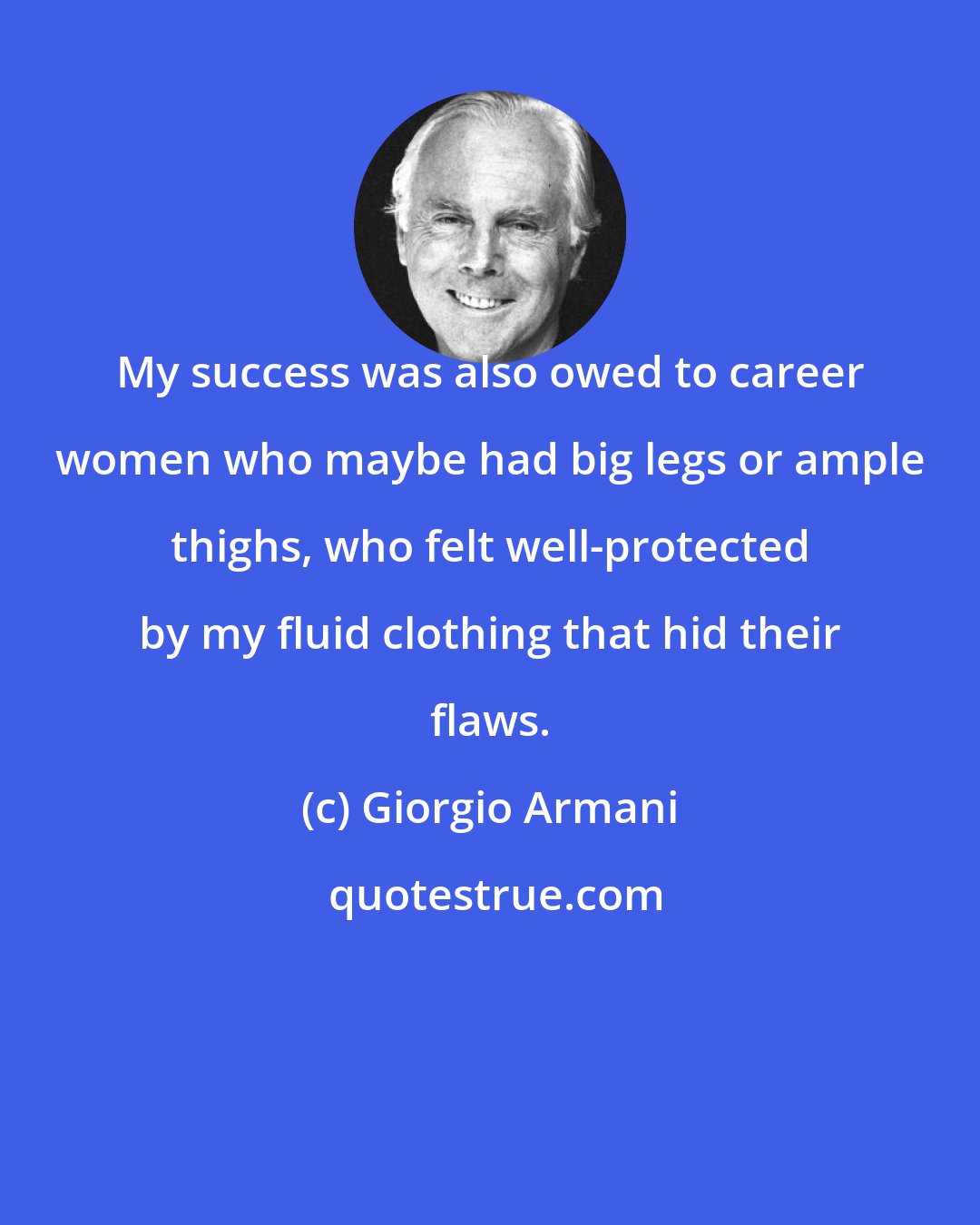 My success was also owed to career women who maybe had big legs or ample thighs, who felt well-protected by my fluid clothing that hid their flaws.

(c) Giorgio Armani

quotestrue.com